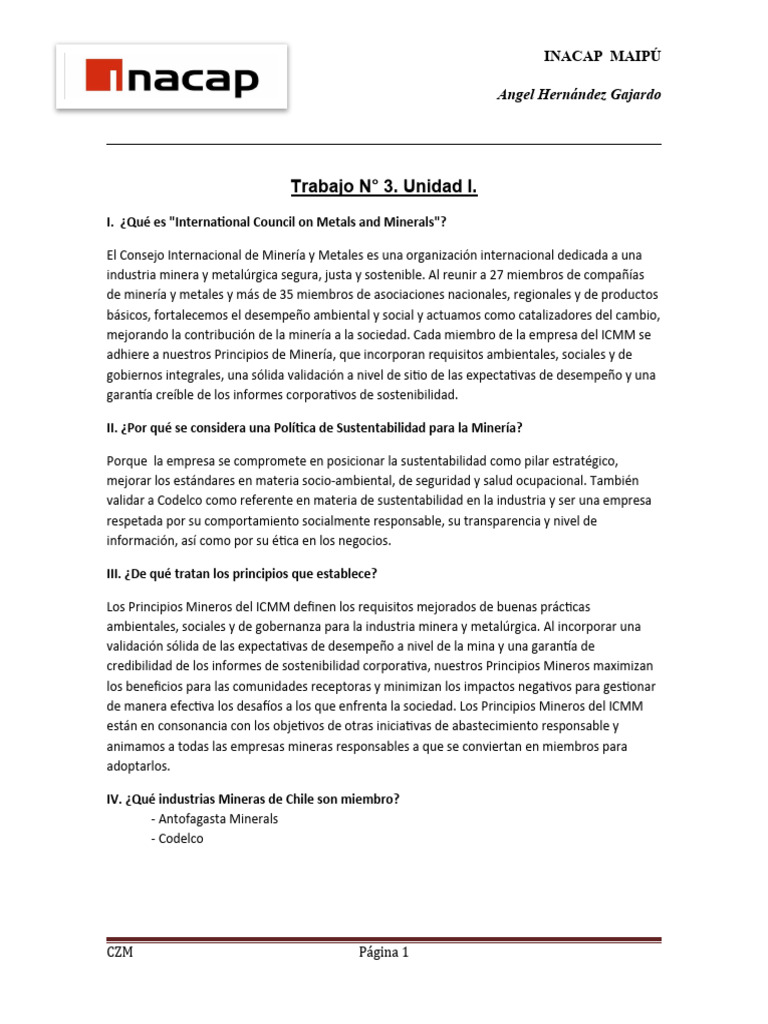 inacap

INACAP MAIPÚ

Angel Hernández Gajardo

Trabajo N° 3. Unidad I.

I. ¿Qué es "International Council on Metals and Minerals"?

El Consejo Internacional de Minería y Metales es una organización internacional dedicada a una industria minera y metalúrgica segura, justa y sostenible. Al reunir a 27 miembros de compañías de minería y metales y más de 35 miembros de asociaciones nacionales, regionales y de productos básicos, fortalecemos el desempeño ambiental y social y actuamos como catalizadores del cambio, mejorando la contribución de la minería a la sociedad. Cada miembro de la empresa del ICMM se adhiere a nuestros Principios de Minería, que incorporan requisitos ambientales, sociales y de gobiernos integrales, una sólida validación a nivel de sitio de las expectativas de desempeño y una garantía creíble de los informes corporativos de sostenibilidad.

II. ¿Por qué se considera una Política de Sustentabilidad para la Minería?

Porque la empresa se compromete en posicionar la sustentabilidad como pilar estratégico, mejorar los estándares en materia socio-ambiental, de seguridad y salud ocupacional. También validar a Codelco como referente en materia de sustentabilidad en la industria y ser una empresa respetada por su comportamiento socialmente responsable, su transparencia y nivel de información, así como por su ética en los negocios.

III. ¿De qué tratan los principios que establece?

Los Principios Mineros del ICMM definen los requisitos mejorados de buenas prácticas ambientales, sociales y de gobernanza para la industria minera y metalúrgica. Al incorporar una validación sólida de las expectativas de desempeño a nivel de la mina y una garantía de credibilidad de los informes de sostenibilidad corporativa, nuestros Principios Mineros maximizan los beneficios para las comunidades receptoras y minimizan los impactos negativos para gestionar de manera efectiva los desafíos a los que enfrenta la sociedad. Los Principios Mineros del ICMM están en consonancia con los objetivos de otras iniciativas de abastecimiento responsable y animamos a todas las empresas mineras responsables a que se conviertan en miembros para adoptarlos.

IV. ¿Qué industrias Mineras de Chile son miembro?
- Antofagasta Minerals
- Codelco

CZM

Página 1